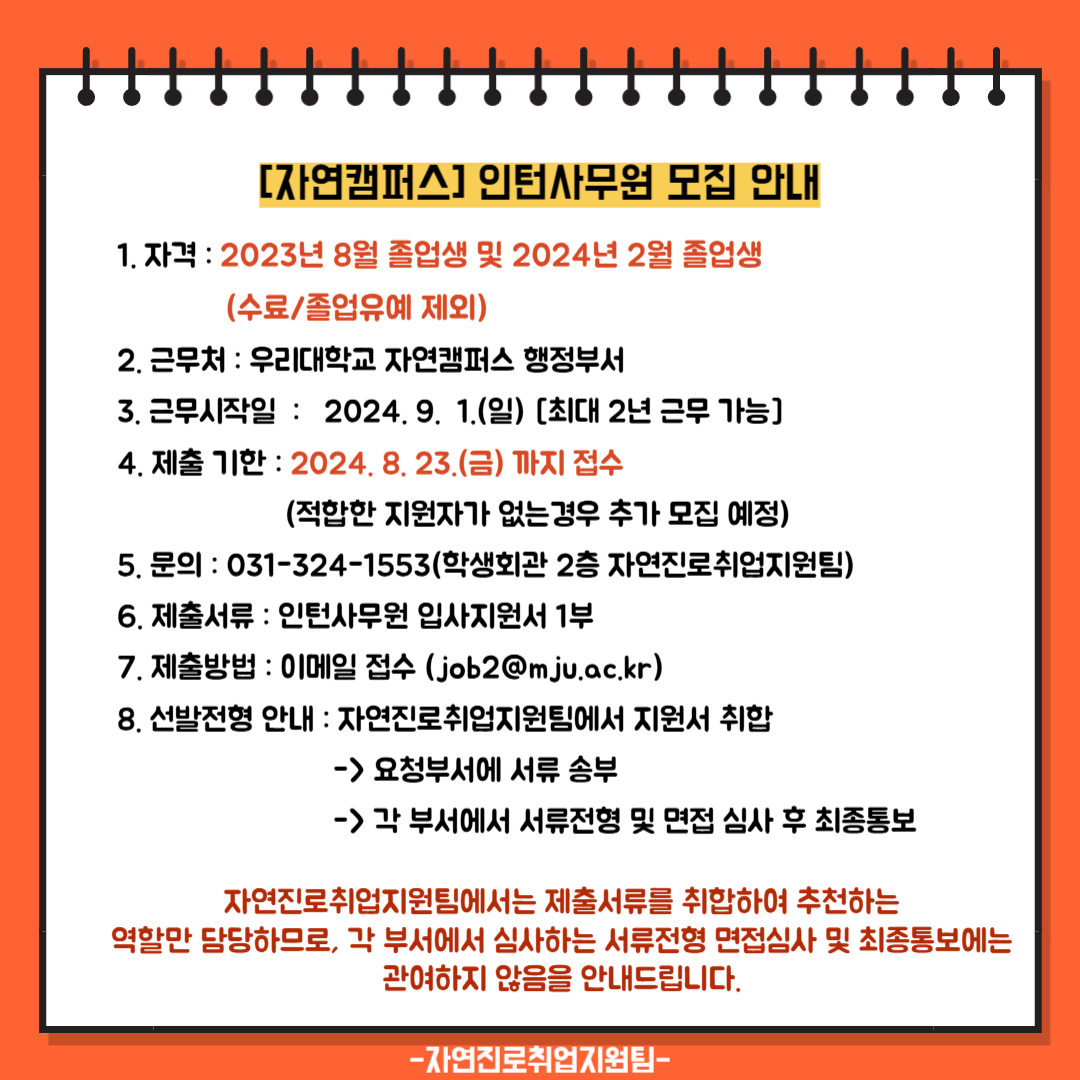 [자연캠퍼스] 인턴사무원 모집 안내

1. 자격 : 2023년 8월 졸업생 및 2024년 2월 졸업생 (수료/졸업유예 제외)

2. 근무처 : 우리대학교 자연캠퍼스 행정부서

3. 근무시작일 : 2024. 9. 1.(일) [최대 2년 근무 가능]

4. 제출 기한 : 2024. 8. 23.(금) 까지 접수 (적합한 지원자가 없는경우 추가 모집 예정)

5. 문의 : 031-324-1553(학생회관 2층 자연진로취업지원팀)

6. 제출서류 : 인턴사무원 입사지원서 1부

7. 제출방법 : 이메일 접수 (job2@mju.ac.kr)

8. 선발전형 안내 : 자연진로취업지원팀에서 지원서 취합
-> 요청부서에 서류 송부
-> 각 부서에서 서류전형 및 면접 심사 후 최종통보

자연진로취업지원팀에서는 제출서류를 취합하여 추천하는 역할만 담당하므로, 각 부서에서 심사하는 서류전형 면접심사 및 최종통보에는 관여하지 않음을 안내드립니다.

-자연진로취업지원팀-